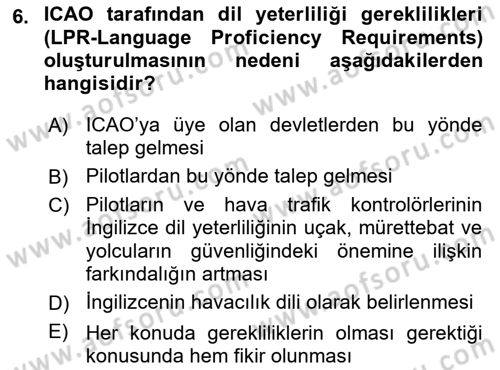 6. ICAO tarafından dil yeterliliği gereklilikleri (LPR-Language Proficiency Requirements) oluşturulmasının nedeni aşağıdakilerden hangisidir?

A) ICAO'ya üye olan devletlerden bu yönde talep gelmesi

B) Pilotlardan bu yönde talep gelmesi

C) Pilotların ve hava trafik kontrolörlerinin İngilizce dil yeterliliğinin uçak, mürettebat ve yolcuların güvenliğindeki önemine ilişkin farkındalığın artması

D) İngilizcenin havacılık dili olarak belirlenmesi

E) Her konuda gerekliliklerin olması gerektiği konusunda hem fikir olunması

www.aofsoru.com